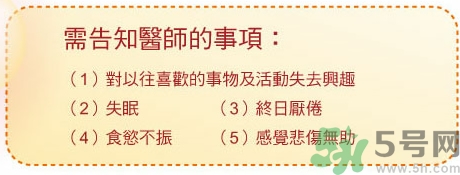 需告知醫師的事項：

（1）對以往喜歡的事物及活動失去興趣

（2）失眠　（3）終日厭倦

（4）食慾不振　（5）感覺悲傷無助

5号网
www.5h.com